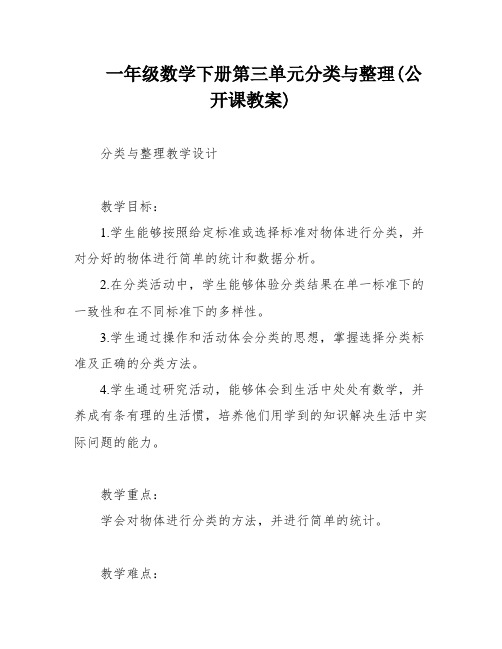 一年级数学下册第三单元分类与整理(公开课教案)

分类与整理教学设计

教学目标：

1.学生能够按照给定标准或选择标准对物体进行分类，并对分好的物体进行简单的统计和数据分析。

2.在分类活动中，学生能够体验分类结果在单一标准下的一致性和在不同标准下的多样性。

3.学生通过操作和活动体会分类的思想，掌握选择分类标准及正确的分类方法。

4.学生通过研究活动，能够体会到生活中处处有数学，并养成有条有理的生活惯，培养他们用学到的知识解决生活中实际问题的能力。

教学重点：

学会对物体进行分类的方法，并进行简单的统计。

教学难点：